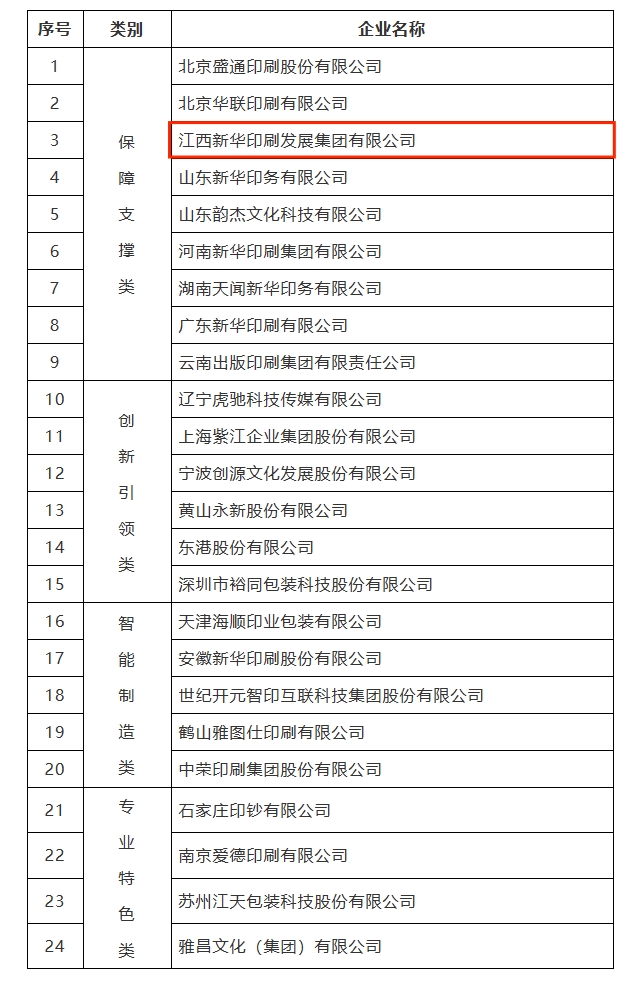 | 序号 | 类别 | 企业名称 |
|---|---|---|
| 1 | 保障支撑类 | 北京盛通印刷股份有限公司 |
| 2 | | 北京华联印刷有限公司 |
| 3 | | 江西新华印刷发展集团有限公司 |
| 4 | | 山东新华印务有限公司 |
| 5 | | 山东韵杰文化科技有限公司 |
| 6 | | 河南新华印刷集团有限公司 |
| 7 | | 湖南天闻新华印务有限公司 |
| 8 | | 广东新华印刷有限公司 |
| 9 | | 云南出版印刷集团有限责任公司 |
| 10 | 创新引领类 | 辽宁虎驰科技传媒有限公司 |
| 11 | | 上海紫江企业集团股份有限公司 |
| 12 | | 宁波创源文化发展股份有限公司 |
| 13 | | 黄山永新股份有限公司 |
| 14 | | 东港股份有限公司 |
| 15 | | 深圳市裕同包装科技股份有限公司 |
| 16 | 智能制造类 | 天津海顺印业包装有限公司 |
| 17 | | 安徽新华印刷股份有限公司 |
| 18 | | 世纪开元智印互联科技集团股份有限公司 |
| 19 | | 鹤山雅图仕印刷有限公司 |
| 20 | | 中荣印刷集团股份有限公司 |
| 21 | 专业特色类 | 石家庄印钞有限公司 |
| 22 | | 南京爱德印刷有限公司 |
| 23 | | 苏州江天包装科技股份有限公司 |
| 24 | | 雅昌文化（集团）有限公司 |